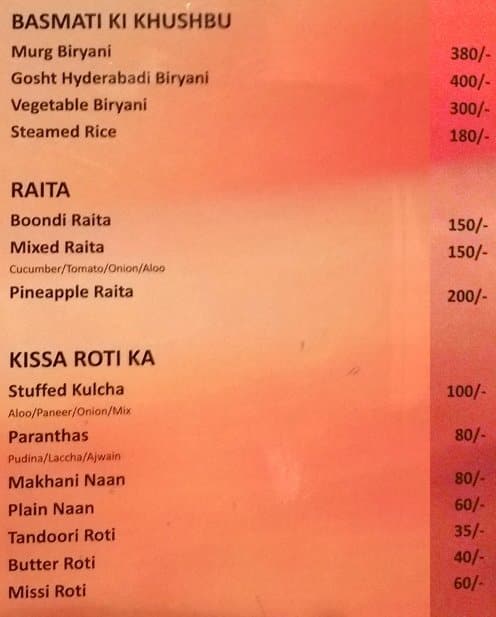 BASMATI KI KHUSHBU
Murg Biryani 380/-
Gosht Hyderabadi Biryani 400/-
Vegetable Biryani 300/-
Steamed Rice 180/-

RAITA
Boondi Raita 150/-
Mixed Raita 150/-
Cucumber/Tomato/Onion/Aloo
Pineapple Raita 200/-

KISSA ROTI KA
Stuffed Kulcha 100/-
Aloo/Paneer/Onion/Mix
Paranthas 80/-
Pudina/Laccha/Ajwain
Makhani Naan 80/-
Plain Naan 60/-
Tandoori Roti 35/-
Butter Roti 40/-
Missi Roti 60/-